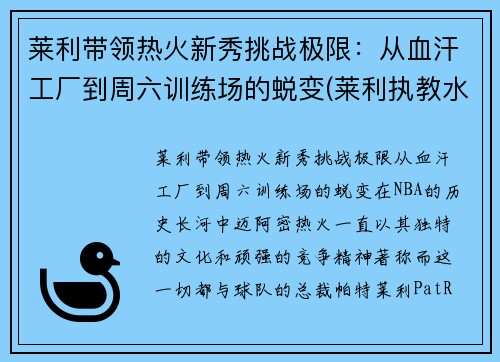 莱利带领热火新秀挑战极限：从血汗工厂到周六训练场的蜕变(莱利执教水

莱利带领热火新秀挑战极限从血汗工厂到周六训练场的蜕变在NBA的历史长河中迈阿密热火一直以其独特的文化和顽强的竞争精神著称而这一切都与球队的总裁帕特莱利PatR